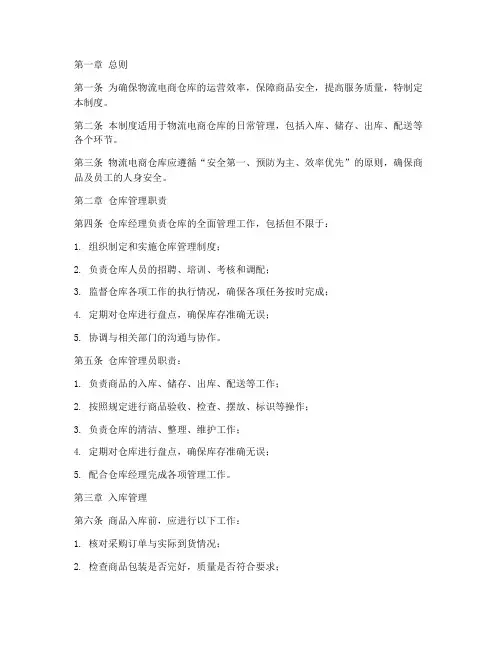 第一章 总则

第一条 为确保物流电商仓库的运营效率，保障商品安全，提高服务质量，特制定本制度。

第二条 本制度适用于物流电商仓库的日常管理，包括入库、储存、出库、配送等各个环节。

第三条 物流电商仓库应遵循“安全第一、预防为主、效率优先”的原则，确保商品及员工的人身安全。

第二章 仓库管理职责

第四条 仓库经理负责仓库的全面管理工作，包括但不限于：

1. 组织制定和实施仓库管理制度；

2. 负责仓库人员的招聘、培训、考核和调配；

3. 监督仓库各项工作的执行情况，确保各项任务按时完成；

4. 定期对仓库进行盘点，确保库存准确无误；

5. 协调与相关部门的沟通与协作。

第五条 仓库管理员职责：

1. 负责商品的入库、储存、出库、配送等工作；

2. 按照规定进行商品验收、检查、摆放、标识等操作；

3. 负责仓库的清洁、整理、维护工作；

4. 定期对仓库进行盘点，确保库存准确无误；

5. 配合仓库经理完成各项管理工作。

第三章 入库管理

第六条 商品入库前，应进行以下工作：

1. 核对采购订单与实际到货情况；

2. 检查商品包装是否完好，质量是否符合要求；